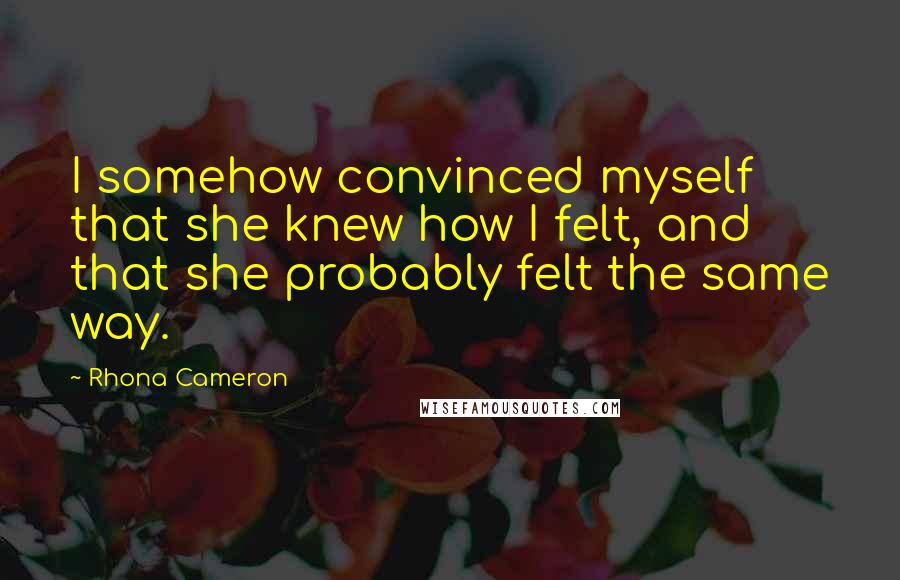 I somehow convinced myself that she knew how I felt, and that she probably felt the same way.

~ Rhona Cameron

WISEFAMOUSQUOTES.COM